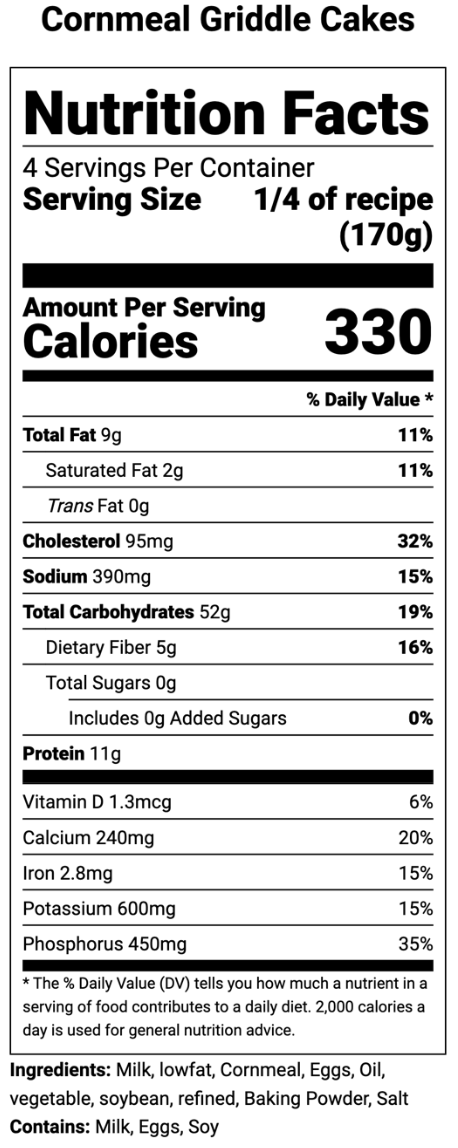 Cornmeal Griddle Cakes

Nutrition Facts

4 Servings Per Container

Serving Size 1/4 of recipe (170g)

Amount Per Serving

Calories 330

% Daily Value *

Total Fat 9g 11%

Saturated Fat 2g 11%

Trans Fat 0g

Cholesterol 95mg 32%

Sodium 390mg 15%

Total Carbohydrates 52g 19%

Dietary Fiber 5g 16%

Total Sugars 0g

Includes 0g Added Sugars 0%

Protein 11g

Vitamin D 1.3mcg 6%

Calcium 240mg 20%

Iron 2.8mg 15%

Potassium 600mg 15%

Phosphorus 450mg 35%

* The % Daily Value (DV) tells you how much a nutrient in a serving of food contributes to a daily diet. 2,000 calories a day is used for general nutrition advice.

Ingredients: Milk, lowfat, Cornmeal, Eggs, Oil, vegetable, soybean, refined, Baking Powder, Salt

Contains: Milk, Eggs, Soy